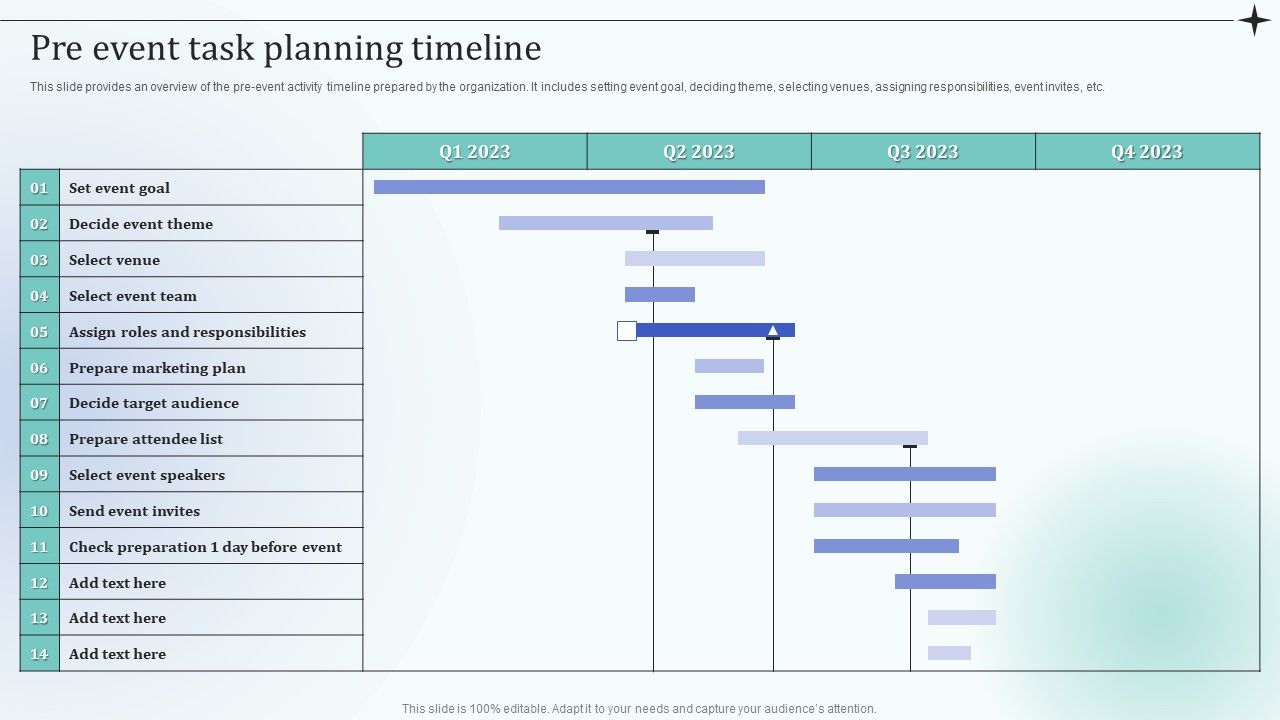 Pre event task planning timeline

This slide provides an overview of the pre-event activity timeline prepared by the organization. It includes setting event goal, deciding theme, selecting venues, assigning responsibilities, event invites, etc.

| | | Q1 2023 | Q2 2023 | Q3 2023 | Q4 2023 |
|---|---|---|---|---|---|
| 01 | Set event goal | | | | |
| 02 | Decide event theme | | | | |
| 03 | Select venue | | | | |
| 04 | Select event team | | | | |
| 05 | Assign roles and responsibilities | | | | |
| 06 | Prepare marketing plan | | | | |
| 07 | Decide target audience | | | | |
| 08 | Prepare attendee list | | | | |
| 09 | Select event speakers | | | | |
| 10 | Send event invites | | | | |
| 11 | Check preparation 1 day before event | | | | |
| 12 | Add text here | | | | |
| 13 | Add text here | | | | |
| 14 | Add text here | | | | |

This slide is 100% editable. Adapt it to your needs and capture your audience's attention.